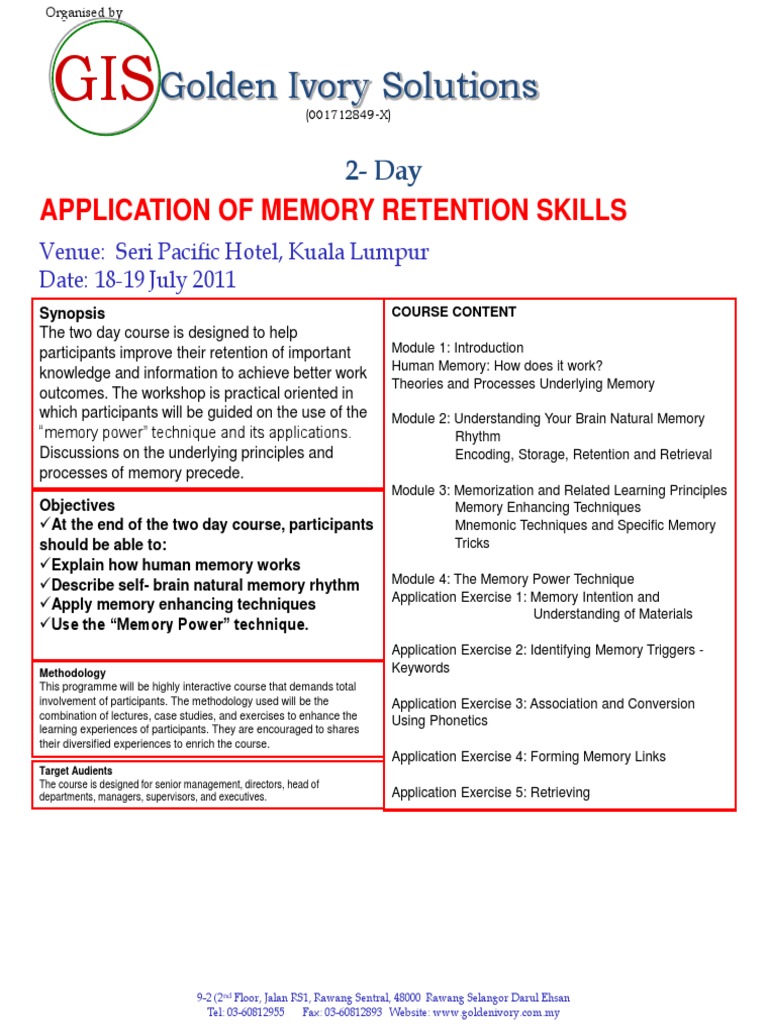 Organised by

GIS Golden Ivory Solutions
(001712849-X)

2- Day

APPLICATION OF MEMORY RETENTION SKILLS

Venue: Seri Pacific Hotel, Kuala Lumpur
Date: 18-19 July 2011

Synopsis
The two day course is designed to help participants improve their retention of important knowledge and information to achieve better work outcomes. The workshop is practical oriented in which participants will be guided on the use of the "memory power" technique and its applications. Discussions on the underlying principles and processes of memory precede.

Objectives
✓At the end of the two day course, participants should be able to:
✓Explain how human memory works
✓Describe self- brain natural memory rhythm
✓Apply memory enhancing techniques
✓Use the "Memory Power" technique.

Methodology
This programme will be highly interactive course that demands total involvement of participants. The methodology used will be the combination of lectures, case studies, and exercises to enhance the learning experiences of participants. They are encouraged to shares their diversified experiences to enrich the course.

Target Audients
The course is designed for senior management, directors, head of departments, managers, supervisors, and executives.

COURSE CONTENT

Module 1: Introduction
Human Memory: How does it work?
Theories and Processes Underlying Memory

Module 2: Understanding Your Brain Natural Memory Rhythm
Encoding, Storage, Retention and Retrieval

Module 3: Memorization and Related Learning Principles
Memory Enhancing Techniques
Mnemonic Techniques and Specific Memory Tricks

Module 4: The Memory Power Technique
Application Exercise 1: Memory Intention and Understanding of Materials

Application Exercise 2: Identifying Memory Triggers - Keywords

Application Exercise 3: Association and Conversion Using Phonetics

Application Exercise 4: Forming Memory Links

Application Exercise 5: Retrieving

9-2 (2$^{nd}$ Floor, Jalan RS1, Rawang Sentral, 48000 Rawang Selangor Darul Ehsan
Tel: 03-60812955 Fax: 03-60812893 Website: www.goldenivory.com.my